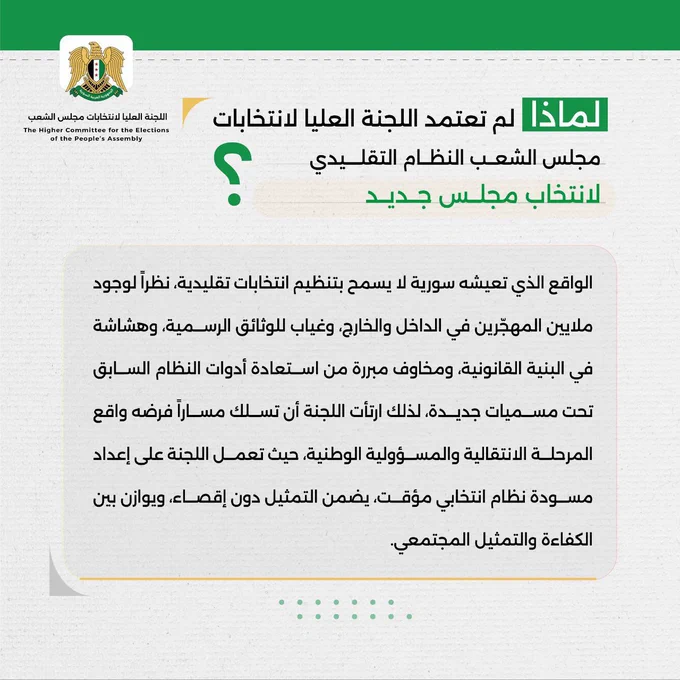 اللجنة العليا لانتخابات مجلس الشعب
The Higher Committee for the Elections of the People's Assembly

لماذا لم تعتمد اللجنة العليا لانتخابات مجلس الشعب النظام التقليدي لانتخاب مجلس جديد ؟

الواقع الذي تعيشه سورية لا يسمح بتنظيم انتخابات تقليدية، نظراً لوجود ملايين المهجّرين في الداخل والخارج، وغياب للوثائق الرسمية، وهشاشة في البنية القانونية، ومخاوف مبررة من استعادة أدوات النظام السابق تحت مسميات جديدة، لذلك ارتأت اللجنة أن تسلك مساراً فرضه واقع المرحلة الانتقالية والمسؤولية الوطنية، حيث تعمل اللجنة على إعداد مسودة نظام انتخابي مؤقت، يضمن التمثيل دون إقصاء، ويوازن بين الكفاءة والتمثيل المجتمعي.